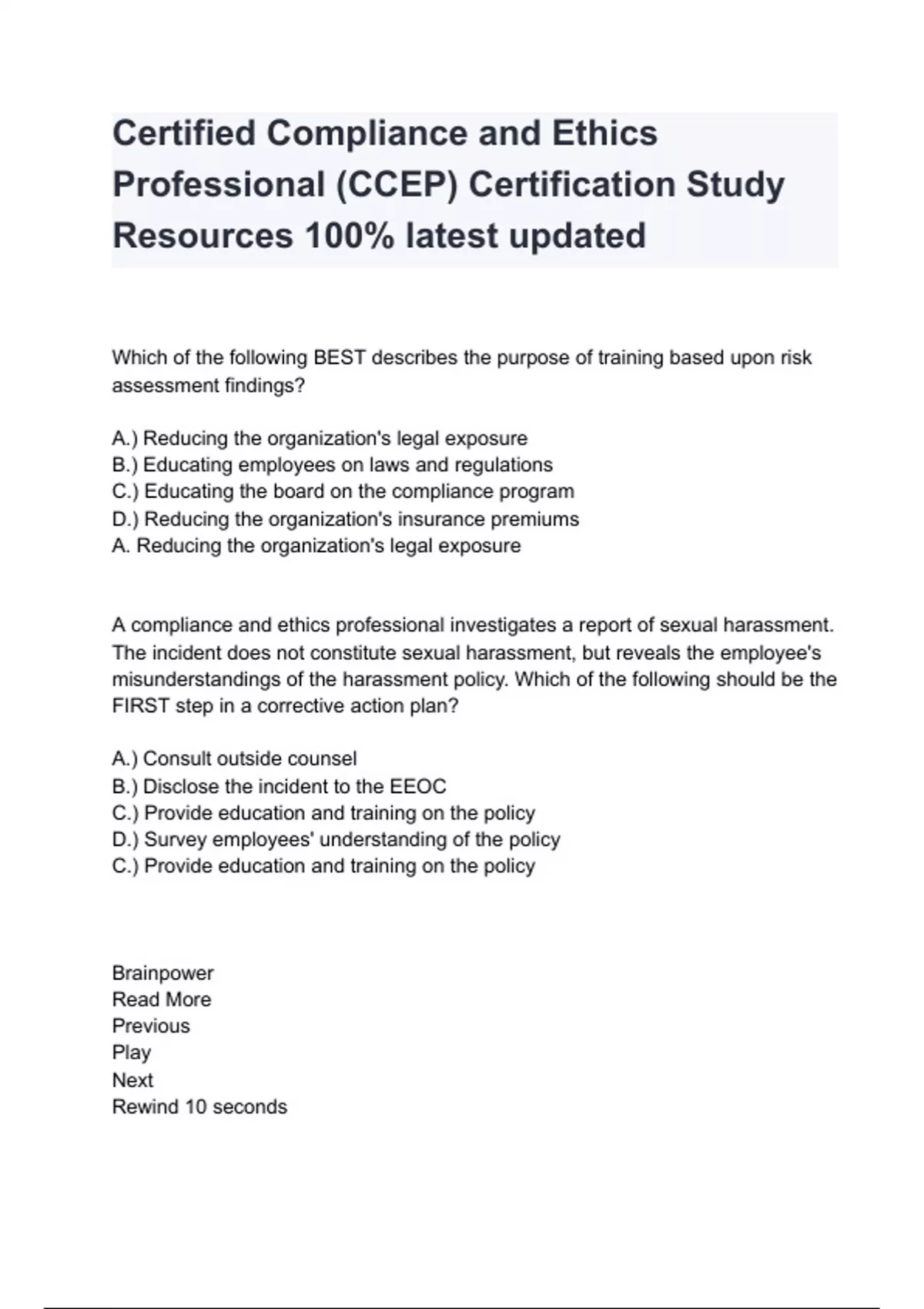 Certified Compliance and Ethics Professional (CCEP) Certification Study Resources 100% latest updated

Which of the following BEST describes the purpose of training based upon risk assessment findings?

A.) Reducing the organization's legal exposure
B.) Educating employees on laws and regulations
C.) Educating the board on the compliance program
D.) Reducing the organization's insurance premiums
A. Reducing the organization's legal exposure

A compliance and ethics professional investigates a report of sexual harassment. The incident does not constitute sexual harassment, but reveals the employee's misunderstandings of the harassment policy. Which of the following should be the FIRST step in a corrective action plan?

A.) Consult outside counsel
B.) Disclose the incident to the EEOC
C.) Provide education and training on the policy
D.) Survey employees' understanding of the policy
C.) Provide education and training on the policy

Brainpower
Read More
Previous
Play
Next
Rewind 10 seconds